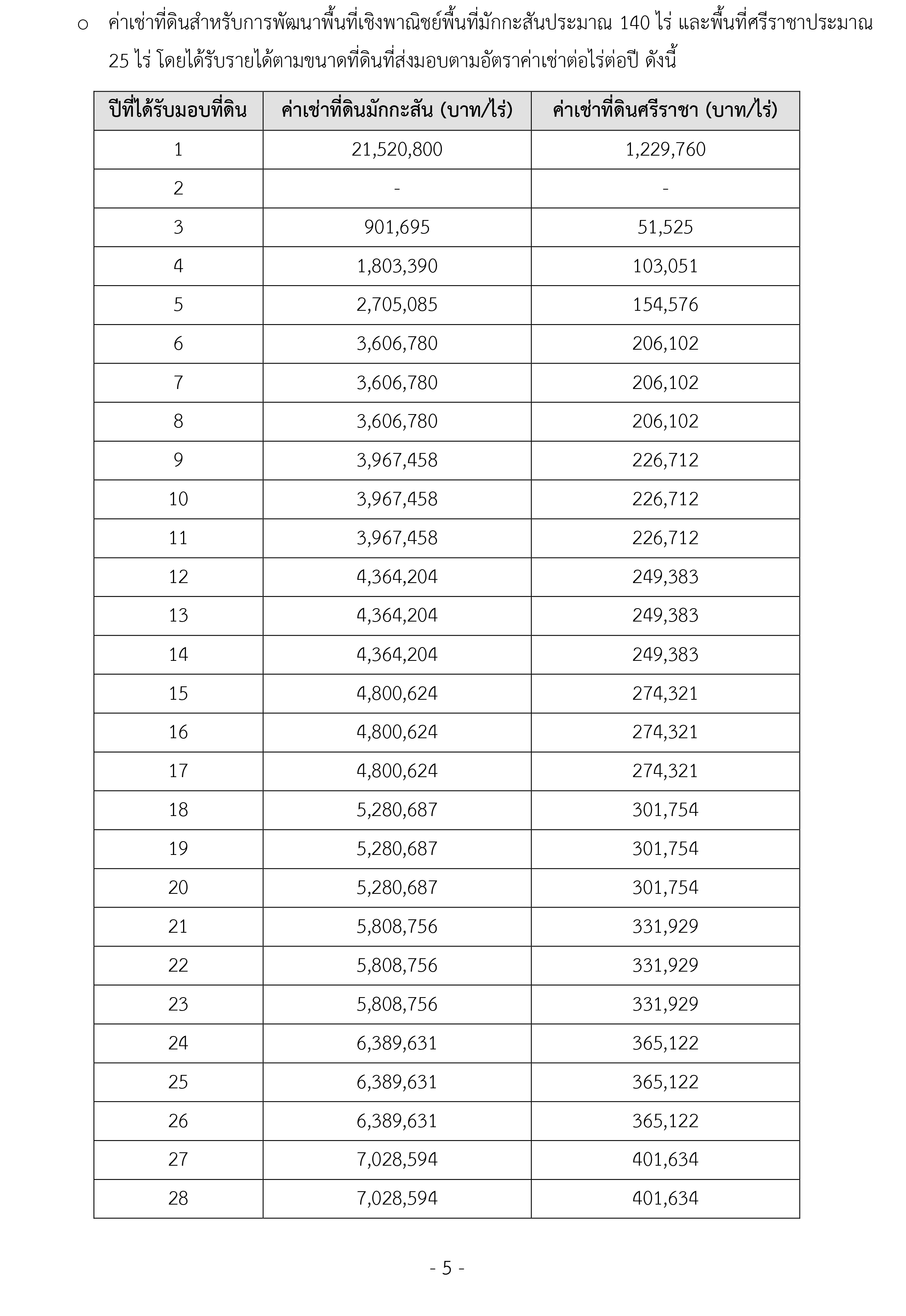 o ค่าเช่าที่ดินสำหรับการพัฒนาพื้นที่เชิงพาณิชย์พื้นที่มักกะสันประมาณ 140 ไร่ และพื้นที่ศรีราชาประมาณ 25 ไร่ โดยได้รับรายได้ตามขนาดที่ดินที่ส่งมอบตามอัตราค่าเช่าต่อไร่ต่อปี ดังนี้

| ปีที่ได้รับมอบที่ดิน | ค่าเช่าที่ดินมักกะสัน (บาท/ไร่) | ค่าเช่าที่ดินศรีราชา (บาท/ไร่) |
|---|---|---|
| 1 | 21,520,800 | 1,229,760 |
| 2 | - | - |
| 3 | 901,695 | 51,525 |
| 4 | 1,803,390 | 103,051 |
| 5 | 2,705,085 | 154,576 |
| 6 | 3,606,780 | 206,102 |
| 7 | 3,606,780 | 206,102 |
| 8 | 3,606,780 | 206,102 |
| 9 | 3,967,458 | 226,712 |
| 10 | 3,967,458 | 226,712 |
| 11 | 3,967,458 | 226,712 |
| 12 | 4,364,204 | 249,383 |
| 13 | 4,364,204 | 249,383 |
| 14 | 4,364,204 | 249,383 |
| 15 | 4,800,624 | 274,321 |
| 16 | 4,800,624 | 274,321 |
| 17 | 4,800,624 | 274,321 |
| 18 | 5,280,687 | 301,754 |
| 19 | 5,280,687 | 301,754 |
| 20 | 5,280,687 | 301,754 |
| 21 | 5,808,756 | 331,929 |
| 22 | 5,808,756 | 331,929 |
| 23 | 5,808,756 | 331,929 |
| 24 | 6,389,631 | 365,122 |
| 25 | 6,389,631 | 365,122 |
| 26 | 6,389,631 | 365,122 |
| 27 | 7,028,594 | 401,634 |
| 28 | 7,028,594 | 401,634 |

- 5 -